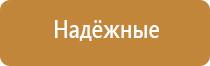 Надёжные